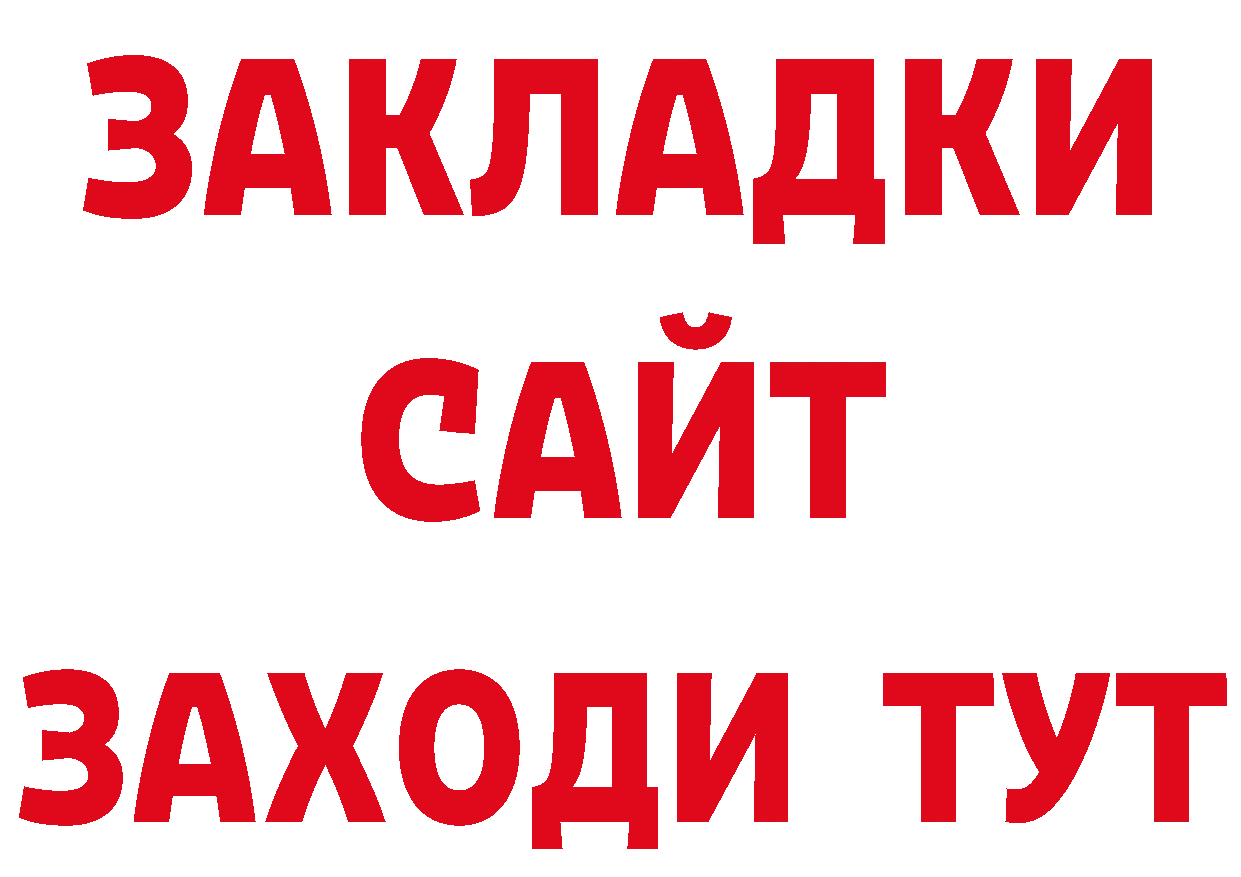 ЗАКЛАДКИ
САЙТ
ЗАХОДИ ТУТ